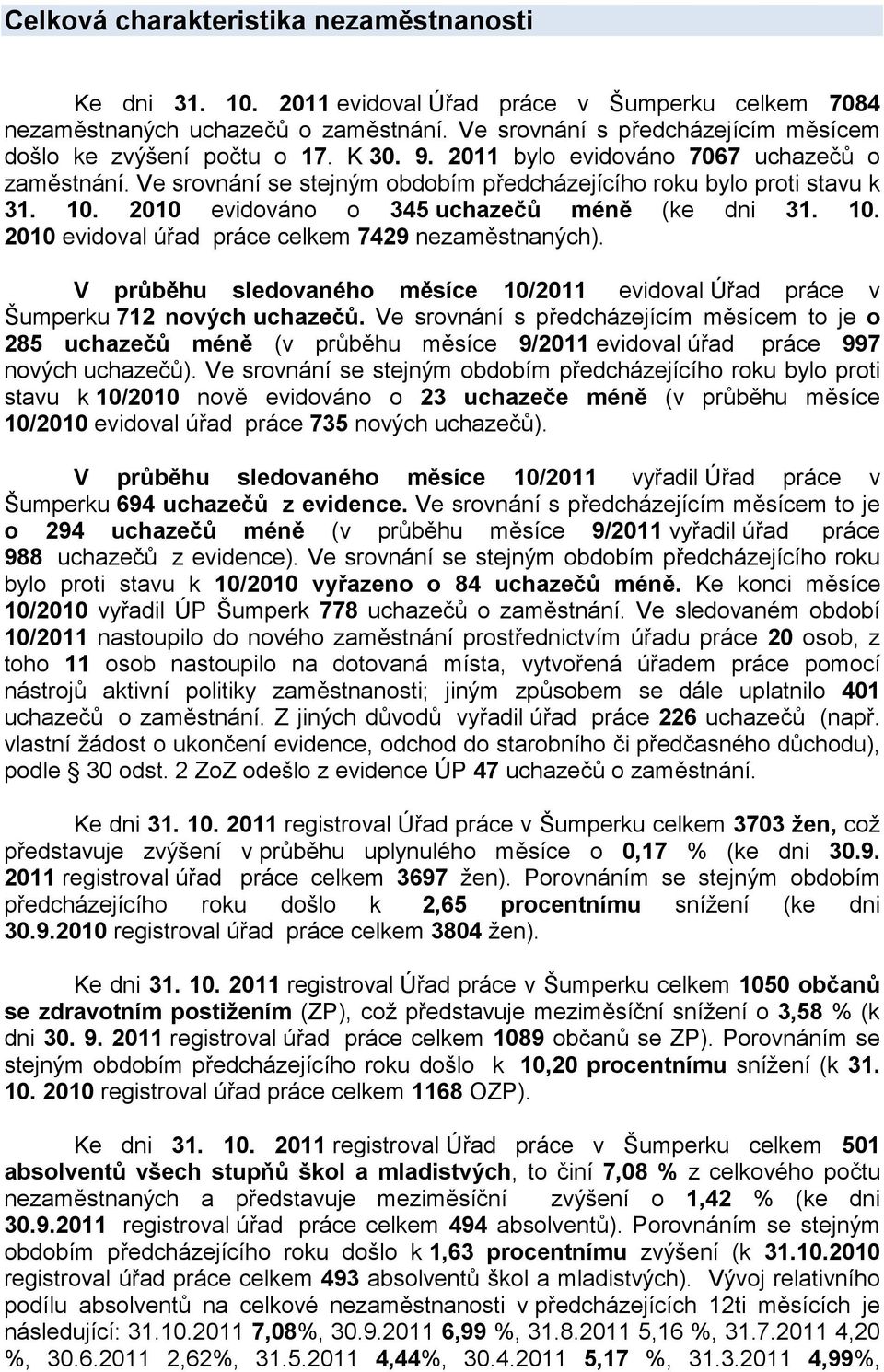 Celková charakteristika nezaměstnanosti

Ke dni 31. 10. 2011 evidoval Úřad práce v Šumperku celkem 7084 nezaměstnaných uchazečů o zaměstnání. Ve srovnání s předcházejícím měsícem došlo ke zvýšení počtu o 17. K 30. 9. 2011 bylo evidováno 7067 uchazečů o zaměstnání. Ve srovnání se stejným obdobím předcházejícího roku bylo proti stavu k 31. 10. 2010 evidováno o 345 uchazečů méně (ke dni 31. 10. 2010 evidoval úřad práce celkem 7429 nezaměstnaných).

V průběhu sledovaného měsíce 10/2011 evidoval Úřad práce v Šumperku 712 nových uchazečů. Ve srovnání s předcházejícím měsícem to je o 285 uchazečů méně (v průběhu měsíce 9/2011 evidoval úřad práce 997 nových uchazečů). Ve srovnání se stejným obdobím předcházejícího roku bylo proti stavu k 10/2010 nově evidováno o 23 uchazeče méně (v průběhu měsíce 10/2010 evidoval úřad práce 735 nových uchazečů).

V průběhu sledovaného měsíce 10/2011 vyřadil Úřad práce v Šumperku 694 uchazečů z evidence. Ve srovnání s předcházejícím měsícem to je o 294 uchazečů méně (v průběhu měsíce 9/2011 vyřadil úřad práce 988 uchazečů z evidence). Ve srovnání se stejným obdobím předcházejícího roku bylo proti stavu k 10/2010 vyřazeno o 84 uchazečů méně. Ke konci měsíce 10/2010 vyřadil ÚP Šumperk 778 uchazečů o zaměstnání. Ve sledovaném období 10/2011 nastoupilo do nového zaměstnání prostřednictvím úřadu práce 20 osob, z toho 11 osob nastoupilo na dotovaná místa, vytvořená úřadem práce pomocí nástrojů aktivní politiky zaměstnanosti; jiným způsobem se dále uplatnilo 401 uchazečů o zaměstnání. Z jiných důvodů vyřadil úřad práce 226 uchazečů (např. vlastní žádost o ukončení evidence, odchod do starobního či předčasného důchodu), podle § 30 odst. 2 ZoZ odešlo z evidence ÚP 47 uchazečů o zaměstnání.

Ke dni 31. 10. 2011 registroval Úřad práce v Šumperku celkem 3703 žen, což představuje zvýšení v průběhu uplynulého měsíce o 0,17 % (ke dni 30.9. 2011 registroval úřad práce celkem 3697 žen). Porovnáním se stejným obdobím předcházejícího roku došlo k 2,65 procentnímu snížení (ke dni 30.9.2010 registroval úřad práce celkem 3804 žen).

Ke dni 31. 10. 2011 registroval Úřad práce v Šumperku celkem 1050 občanů se zdravotním postižením (ZP), což představuje meziměsíční snížení o 3,58 % (k dni 30. 9. 2011 registroval úřad práce celkem 1089 občanů se ZP). Porovnáním se stejným obdobím předcházejícího roku došlo k 10,20 procentnímu snížení (k 31. 10. 2010 registroval úřad práce celkem 1168 OZP).

Ke dni 31. 10. 2011 registroval Úřad práce v Šumperku celkem 501 absolventů všech stupňů škol a mladistvých, to činí 7,08 % z celkového počtu nezaměstnaných a představuje meziměsíční zvýšení o 1,42 % (ke dni 30.9.2011 registroval úřad práce celkem 494 absolventů). Porovnáním se stejným obdobím předcházejícího roku došlo k 1,63 procentnímu zvýšení (k 31.10.2010 registroval úřad práce celkem 493 absolventů škol a mladistvých). Vývoj relativního podílu absolventů na celkové nezaměstnanosti v předcházejících 12ti měsících je následující: 31.10.2011 7,08%, 30.9.2011 6,99 %, 31.8.2011 5,16 %, 31.7.2011 4,20 %, 30.6.2011 2,62%, 31.5.2011 4,44%, 30.4.2011 5,17 %, 31.3.2011 4,99%,